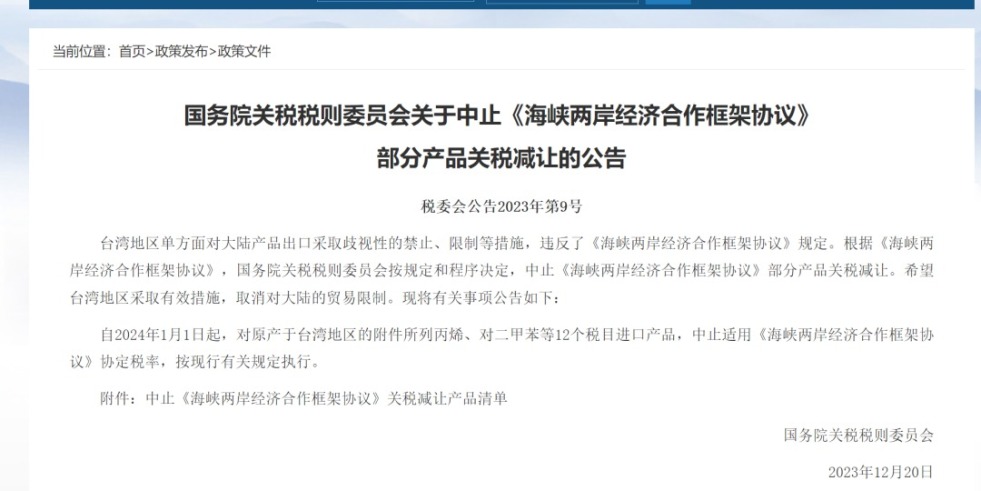 当前位置：首页>政策发布>政策文件

国务院关税税则委员会关于中止《海峡两岸经济合作框架协议》部分产品关税减让的公告

税委会公告2023年第9号

台湾地区单方面对大陆产品出口采取歧视性的禁止、限制等措施，违反了《海峡两岸经济合作框架协议》规定。根据《海峡两岸经济合作框架协议》，国务院关税税则委员会按规定和程序决定，中止《海峡两岸经济合作框架协议》部分产品关税减让。希望台湾地区采取有效措施，取消对大陆的贸易限制。现将有关事项公告如下：

自2024年1月1日起，对原产于台湾地区的附件所列丙烯、对二甲苯等12个税目进口产品，中止适用《海峡两岸经济合作框架协议》协定税率，按现行有关规定执行。

附件：中止《海峡两岸经济合作框架协议》关税减让产品清单

国务院关税税则委员会

2023年12月20日